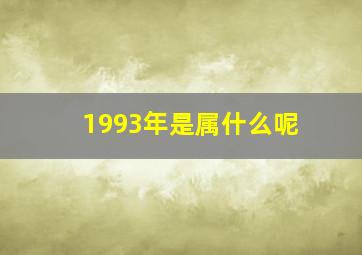 1993年是属什么呢